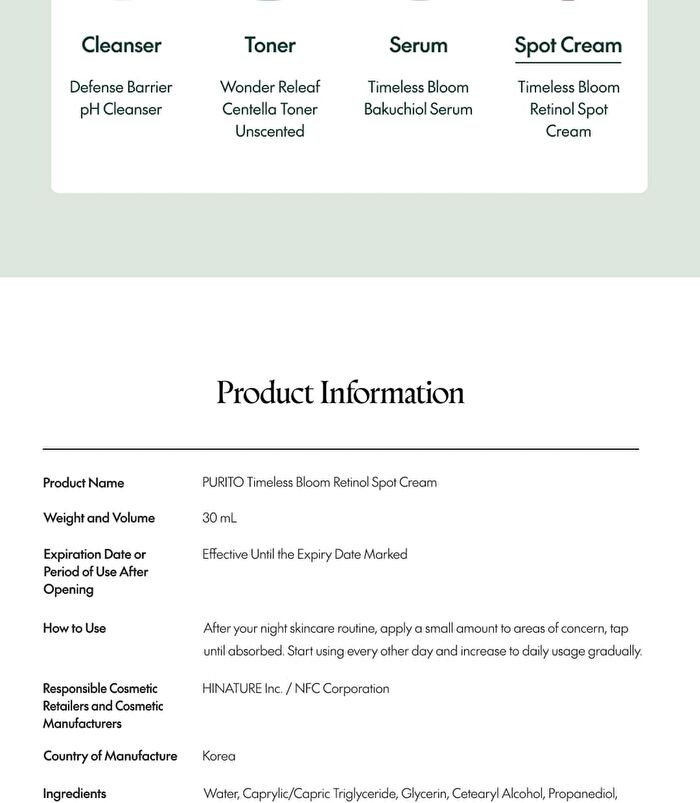 Cleanser

Defense Barrier pH Cleanser

Toner

Wonder Releaf Centella Toner Unscented

Serum

Timeless Bloom Bakuchiol Serum

Spot Cream

Timeless Bloom Retinol Spot Cream

Product Information

Product Name
PURITO Timeless Bloom Retinol Spot Cream

Weight and Volume
30 mL

Expiration Date or Period of Use After Opening
Effective Until the Expiry Date Marked

How to Use
After your night skincare routine, apply a small amount to areas of concern, tap until absorbed. Start using every other day and increase to daily usage gradually.

Responsible Cosmetic Retailers and Cosmetic Manufacturers
HINATURE Inc. / NFC Corporation

Country of Manufacture
Korea

Ingredients
Water, Caprylic/Capric Triglyceride, Glycerin, Cetearyl Alcohol, Propanediol,